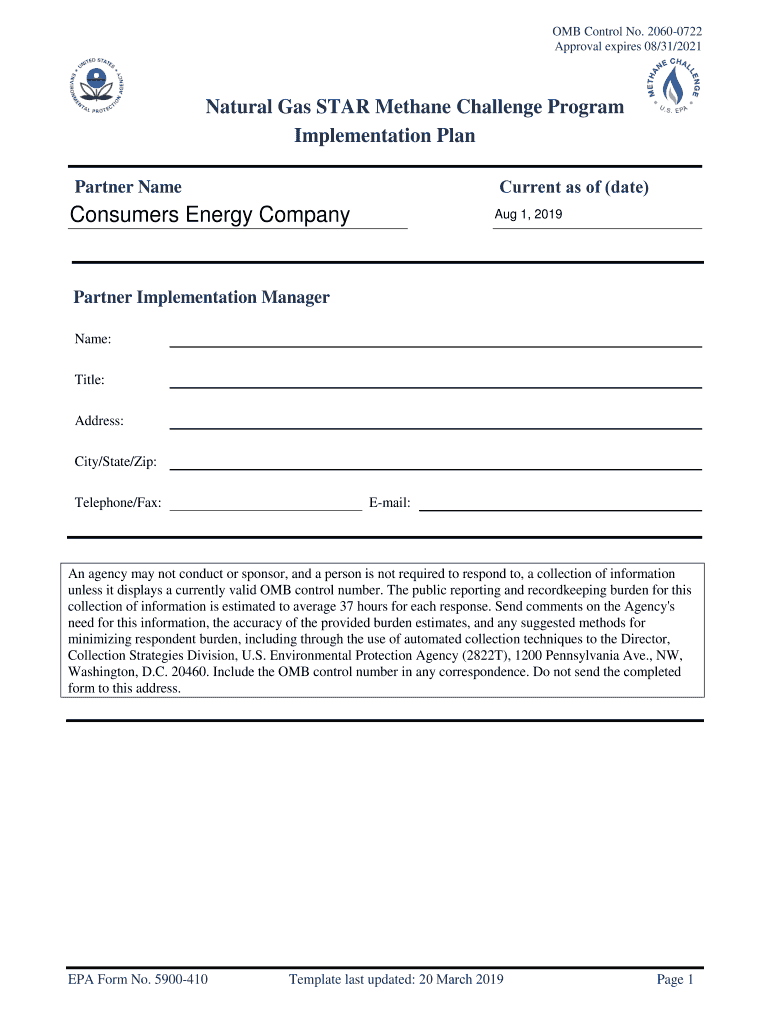 OMB Control No. 2060-0722
Approval expires 08/31/2021

UNITED STATES ENVIRONMENTAL PROTECTION AGENCY

METHANE CHALLENGE
U.S. EPA

Natural Gas STAR Methane Challenge Program
Implementation Plan

Partner Name
Consumers Energy Company

Current as of (date)
Aug 1, 2019

Partner Implementation Manager

Name:

Title:

Address:

City/State/Zip:

Telephone/Fax:

E-mail:

An agency may not conduct or sponsor, and a person is not required to respond to, a collection of information unless it displays a currently valid OMB control number. The public reporting and recordkeeping burden for this collection of information is estimated to average 37 hours for each response. Send comments on the Agency's need for this information, the accuracy of the provided burden estimates, and any suggested methods for minimizing respondent burden, including through the use of automated collection techniques to the Director, Collection Strategies Division, U.S. Environmental Protection Agency (2822T), 1200 Pennsylvania Ave., NW, Washington, D.C. 20460. Include the OMB control number in any correspondence. Do not send the completed form to this address.

EPA Form No. 5900-410
Template last updated: 20 March 2019
Page 1